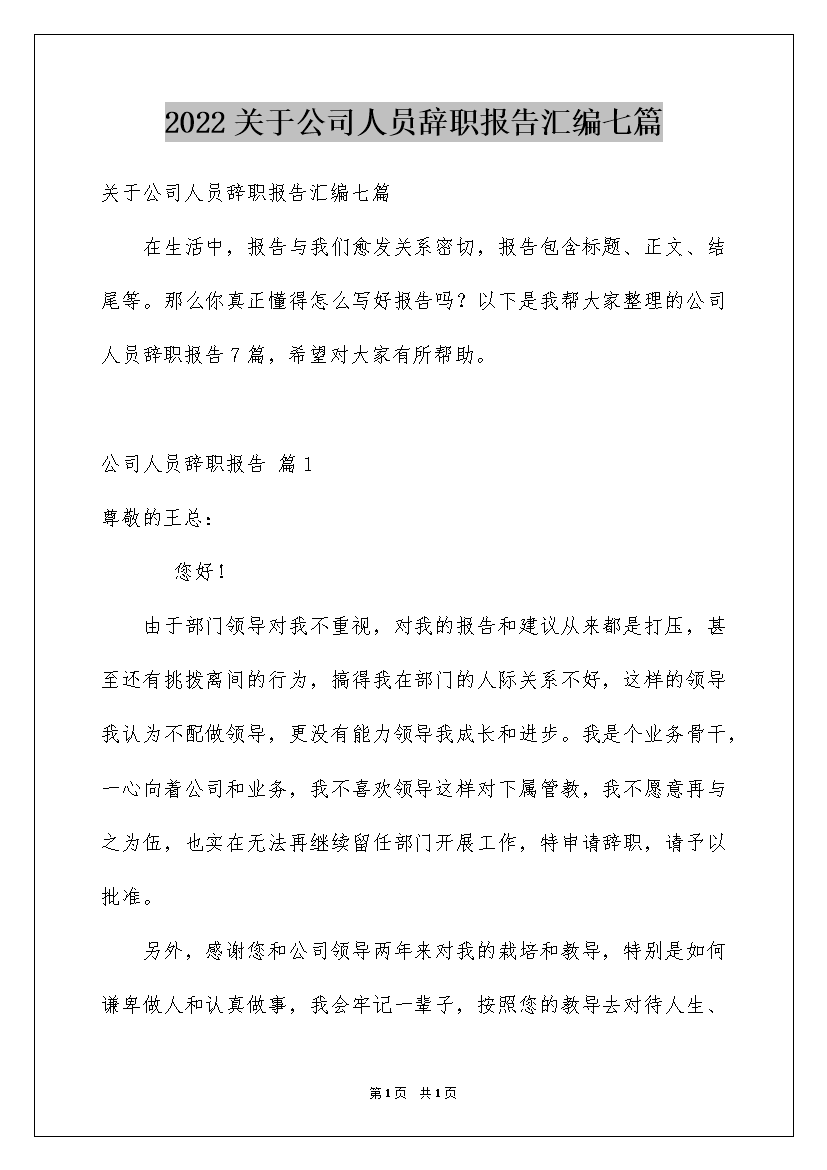 2022关于公司人员辞职报告汇编七篇

关于公司人员辞职报告汇编七篇

在生活中，报告与我们愈发关系密切，报告包含标题、正文、结尾等。那么你真正懂得怎么写好报告吗？以下是我帮大家整理的公司人员辞职报告7篇，希望对大家有所帮助。

公司人员辞职报告 篇1

尊敬的王总：

您好！

由于部门领导对我不重视，对我的报告和建议从来都是打压，甚至还有挑拨离间的行为，搞得我在部门的人际关系不好，这样的领导我认为不配做领导，更没有能力领导我成长和进步。我是个业务骨干，一心向着公司和业务，我不喜欢领导这样对下属管教，我不愿意再与之为伍，也实在无法再继续留任部门开展工作，特申请辞职，请予以批准。

另外，感谢您和公司领导两年来对我的栽培和教导，特别是如何谦卑做人和认真做事，我会牢记一辈子，按照您的教导去对待人生、

第1页 共1页